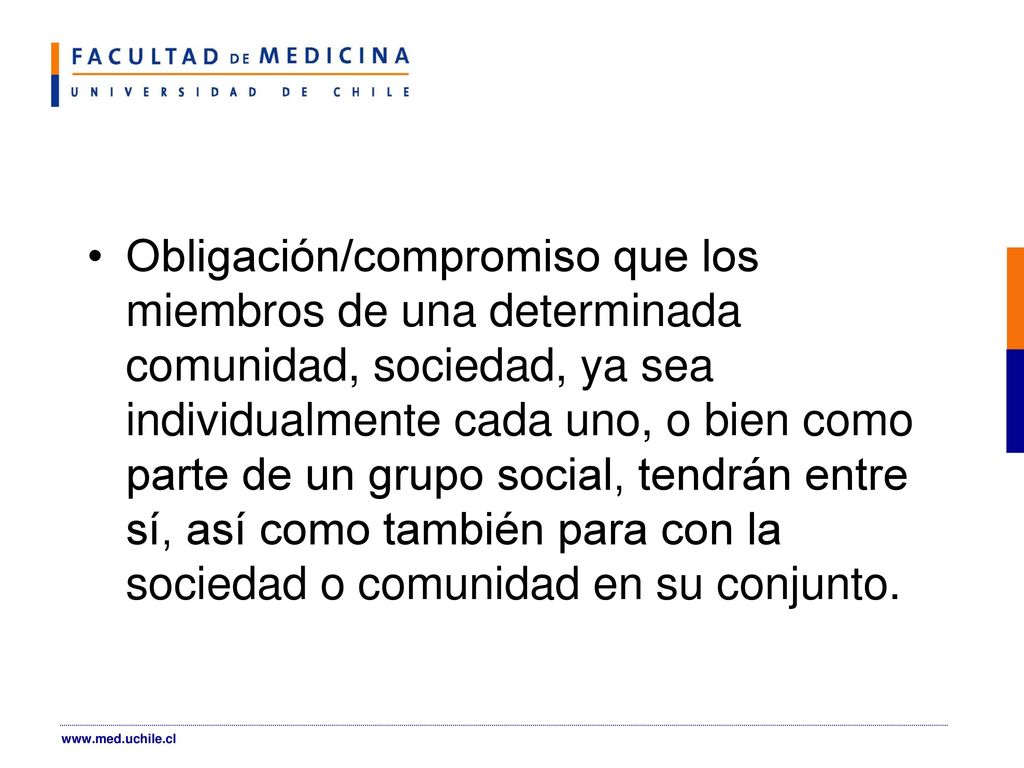 FACULTAD DE MEDICINA
UNIVERSIDAD DE CHILE

• Obligación/compromiso que los miembros de una determinada comunidad, sociedad, ya sea individualmente cada uno, o bien como parte de un grupo social, tendrán entre sí, así como también para con la sociedad o comunidad en su conjunto.

www.med.uchile.cl